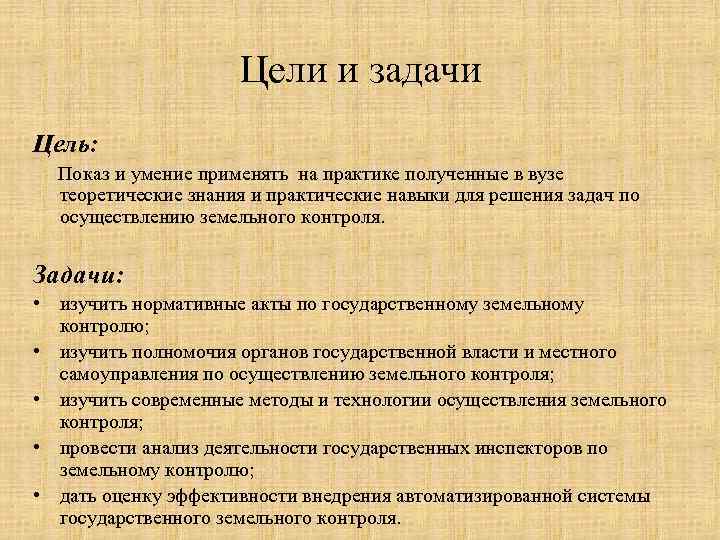 Цели и задачи

Цель:

Показ и умение применять на практике полученные в вузе теоретические знания и практические навыки для решения задач по осуществлению земельного контроля.

Задачи:

• изучить нормативные акты по государственному земельному контролю;
• изучить полномочия органов государственной власти и местного самоуправления по осуществлению земельного контроля;
• изучить современные методы и технологии осуществления земельного контроля;
• провести анализ деятельности государственных инспекторов по земельному контролю;
• дать оценку эффективности внедрения автоматизированной системы государственного земельного контроля.